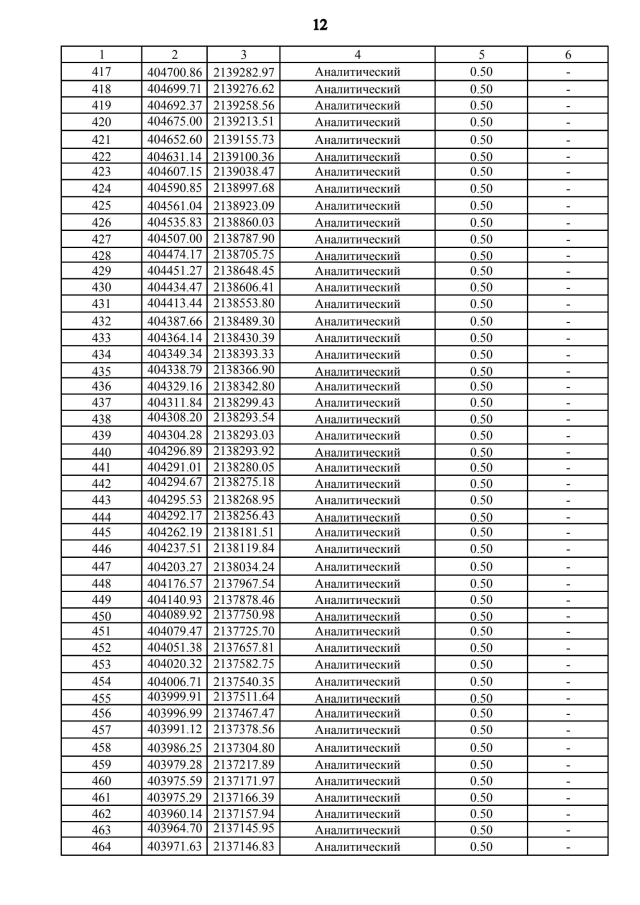 12

| 1 | 2 | 3 | 4 | 5 | 6 |
|---|---|---|---|---|---|
| 417 | 404700.86 | 2139282.97 | Аналитический | 0.50 | - |
| 418 | 404699.71 | 2139276.62 | Аналитический | 0.50 | - |
| 419 | 404692.37 | 2139258.56 | Аналитический | 0.50 | - |
| 420 | 404675.00 | 2139213.51 | Аналитический | 0.50 | - |
| 421 | 404652.60 | 2139155.73 | Аналитический | 0.50 | - |
| 422 | 404631.14 | 2139100.36 | Аналитический | 0.50 | - |
| 423 | 404607.15 | 2139038.47 | Аналитический | 0.50 | - |
| 424 | 404590.85 | 2138997.68 | Аналитический | 0.50 | - |
| 425 | 404561.04 | 2138923.09 | Аналитический | 0.50 | - |
| 426 | 404535.83 | 2138860.03 | Аналитический | 0.50 | - |
| 427 | 404507.00 | 2138787.90 | Аналитический | 0.50 | - |
| 428 | 404474.17 | 2138705.75 | Аналитический | 0.50 | - |
| 429 | 404451.27 | 2138648.45 | Аналитический | 0.50 | - |
| 430 | 404434.47 | 2138606.41 | Аналитический | 0.50 | - |
| 431 | 404413.44 | 2138553.80 | Аналитический | 0.50 | - |
| 432 | 404387.66 | 2138489.30 | Аналитический | 0.50 | - |
| 433 | 404364.14 | 2138430.39 | Аналитический | 0.50 | - |
| 434 | 404349.34 | 2138393.33 | Аналитический | 0.50 | - |
| 435 | 404338.79 | 2138366.90 | Аналитический | 0.50 | - |
| 436 | 404329.16 | 2138342.80 | Аналитический | 0.50 | - |
| 437 | 404311.84 | 2138299.43 | Аналитический | 0.50 | - |
| 438 | 404308.20 | 2138293.54 | Аналитический | 0.50 | - |
| 439 | 404304.28 | 2138293.03 | Аналитический | 0.50 | - |
| 440 | 404296.89 | 2138293.92 | Аналитический | 0.50 | - |
| 441 | 404291.01 | 2138280.05 | Аналитический | 0.50 | - |
| 442 | 404294.67 | 2138275.18 | Аналитический | 0.50 | - |
| 443 | 404295.53 | 2138268.95 | Аналитический | 0.50 | - |
| 444 | 404292.17 | 2138256.43 | Аналитический | 0.50 | - |
| 445 | 404262.19 | 2138181.51 | Аналитический | 0.50 | - |
| 446 | 404237.51 | 2138119.84 | Аналитический | 0.50 | - |
| 447 | 404203.27 | 2138034.24 | Аналитический | 0.50 | - |
| 448 | 404176.57 | 2137967.54 | Аналитический | 0.50 | - |
| 449 | 404140.93 | 2137878.46 | Аналитический | 0.50 | - |
| 450 | 404089.92 | 2137750.98 | Аналитический | 0.50 | - |
| 451 | 404079.47 | 2137725.70 | Аналитический | 0.50 | - |
| 452 | 404051.38 | 2137657.81 | Аналитический | 0.50 | - |
| 453 | 404020.32 | 2137582.75 | Аналитический | 0.50 | - |
| 454 | 404006.71 | 2137540.35 | Аналитический | 0.50 | - |
| 455 | 403999.91 | 2137511.64 | Аналитический | 0.50 | - |
| 456 | 403996.99 | 2137467.47 | Аналитический | 0.50 | - |
| 457 | 403991.12 | 2137378.56 | Аналитический | 0.50 | - |
| 458 | 403986.25 | 2137304.80 | Аналитический | 0.50 | - |
| 459 | 403979.28 | 2137217.89 | Аналитический | 0.50 | - |
| 460 | 403975.59 | 2137171.97 | Аналитический | 0.50 | - |
| 461 | 403975.29 | 2137166.39 | Аналитический | 0.50 | - |
| 462 | 403960.14 | 2137157.94 | Аналитический | 0.50 | - |
| 463 | 403964.70 | 2137145.95 | Аналитический | 0.50 | - |
| 464 | 403971.63 | 2137146.83 | Аналитический | 0.50 | - |